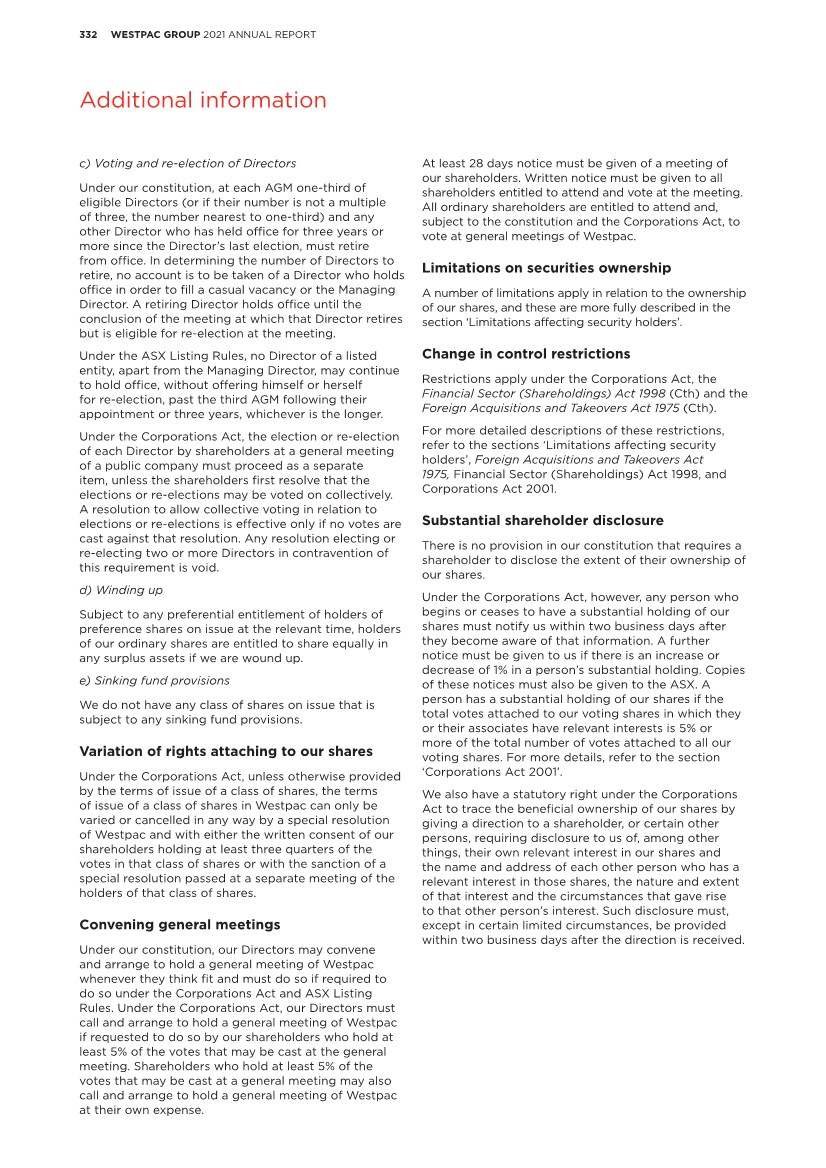 332 WESTPAC GROUP 2021 ANNUAL REPORT

Additional information

c) Voting and re-election of Directors

Under our constitution, at each AGM one-third of eligible Directors (or if their number is not a multiple of three, the number nearest to one-third) and any other Director who has held office for three years or more since the Director's last election, must retire from office. In determining the number of Directors to retire, no account is to be taken of a Director who holds office in order to fill a casual vacancy or the Managing Director. A retiring Director holds office until the conclusion of the meeting at which that Director retires but is eligible for re-election at the meeting.

Under the ASX Listing Rules, no Director of a listed entity, apart from the Managing Director, may continue to hold office, without offering himself or herself for re-election, past the third AGM following their appointment or three years, whichever is the longer.

Under the Corporations Act, the election or re-election of each Director by shareholders at a general meeting of a public company must proceed as a separate item, unless the shareholders first resolve that the elections or re-elections may be voted on collectively. A resolution to allow collective voting in relation to elections or re-elections is effective only if no votes are cast against that resolution. Any resolution electing or re-electing two or more Directors in contravention of this requirement is void.

d) Winding up

Subject to any preferential entitlement of holders of preference shares on issue at the relevant time, holders of our ordinary shares are entitled to share equally in any surplus assets if we are wound up.

e) Sinking fund provisions

We do not have any class of shares on issue that is subject to any sinking fund provisions.

Variation of rights attaching to our shares

Under the Corporations Act, unless otherwise provided by the terms of issue of a class of shares, the terms of issue of a class of shares in Westpac can only be varied or cancelled in any way by a special resolution of Westpac and with either the written consent of our shareholders holding at least three quarters of the votes in that class of shares or with the sanction of a special resolution passed at a separate meeting of the holders of that class of shares.

Convening general meetings

Under our constitution, our Directors may convene and arrange to hold a general meeting of Westpac whenever they think fit and must do so if required to do so under the Corporations Act and ASX Listing Rules. Under the Corporations Act, our Directors must call and arrange to hold a general meeting of Westpac if requested to do so by our shareholders who hold at least 5% of the votes that may be cast at the general meeting. Shareholders who hold at least 5% of the votes that may be cast at a general meeting may also call and arrange to hold a general meeting of Westpac at their own expense.

At least 28 days notice must be given of a meeting of our shareholders. Written notice must be given to all shareholders entitled to attend and vote at the meeting. All ordinary shareholders are entitled to attend and, subject to the constitution and the Corporations Act, to vote at general meetings of Westpac.

Limitations on securities ownership

A number of limitations apply in relation to the ownership of our shares, and these are more fully described in the section 'Limitations affecting security holders'.

Change in control restrictions

Restrictions apply under the Corporations Act, the Financial Sector (Shareholdings) Act 1998 (Cth) and the Foreign Acquisitions and Takeovers Act 1975 (Cth).

For more detailed descriptions of these restrictions, refer to the sections 'Limitations affecting security holders', Foreign Acquisitions and Takeovers Act 1975, Financial Sector (Shareholdings) Act 1998, and Corporations Act 2001.

Substantial shareholder disclosure

There is no provision in our constitution that requires a shareholder to disclose the extent of their ownership of our shares.

Under the Corporations Act, however, any person who begins or ceases to have a substantial holding of our shares must notify us within two business days after they become aware of that information. A further notice must be given to us if there is an increase or decrease of 1% in a person's substantial holding. Copies of these notices must also be given to the ASX. A person has a substantial holding of our shares if the total votes attached to our voting shares in which they or their associates have relevant interests is 5% or more of the total number of votes attached to all our voting shares. For more details, refer to the section 'Corporations Act 2001'.

We also have a statutory right under the Corporations Act to trace the beneficial ownership of our shares by giving a direction to a shareholder, or certain other persons, requiring disclosure to us of, among other things, their own relevant interest in our shares and the name and address of each other person who has a relevant interest in those shares, the nature and extent of that interest and the circumstances that gave rise to that other person's interest. Such disclosure must, except in certain limited circumstances, be provided within two business days after the direction is received.